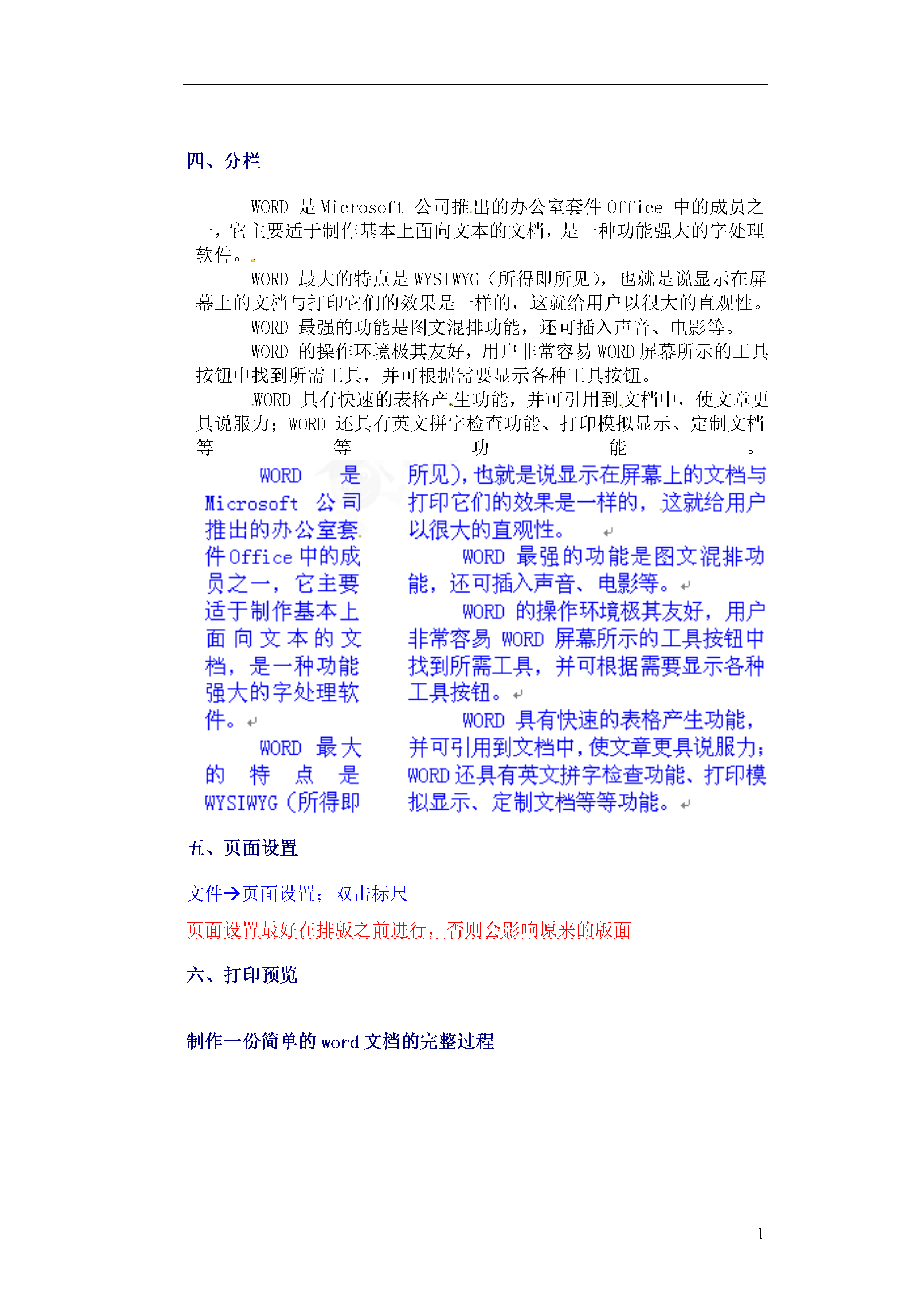 四、分栏

WORD 是 Microsoft 公司推出的办公室套件 Office 中的成员之一，它主要适于制作基本上面向文本的文档，是一种功能强大的字处理软件。

WORD 最大的特点是 WYSIWYG（所得即所见），也就是说显示在屏幕上的文档与打印它们的效果是一样的，这就给用户以很大的直观性。

WORD 最强的功能是图文混排功能，还可插入声音、电影等。

WORD 的操作环境极其友好，用户非常容易 WORD 屏幕所示的工具按钮中找到所需工具，并可根据需要显示各种工具按钮。

WORD 具有快速的表格产生功能，并可引用到文档中，使文章更具说服力；WORD 还具有英文拼字检查功能、打印模拟显示、定制文档等等功能。

WORD 是 Microsoft 公司推出的办公室套件 Office 中的成员之一，它主要适于制作基本上面向文本的文档，是一种功能强大的字处理软件。

WORD 最大的特点是 WYSIWYG（所得即所见），也就是说显示在屏幕上的文档与打印它们的效果是一样的，这就给用户以很大的直观性。

WORD 最强的功能是图文混排功能，还可插入声音、电影等。

WORD 的操作环境极其友好，用户非常容易 WORD 屏幕所示的工具按钮中找到所需工具，并可根据需要显示各种工具按钮。

WORD 具有快速的表格产生功能，并可引用到文档中，使文章更具说服力；WORD 还具有英文拼字检查功能、打印模拟显示、定制文档等等功能。

五、页面设置

文件→页面设置；双击标尺

页面设置最好在排版之前进行，否则会影响原来的版面

六、打印预览

制作一份简单的 word 文档的完整过程

1